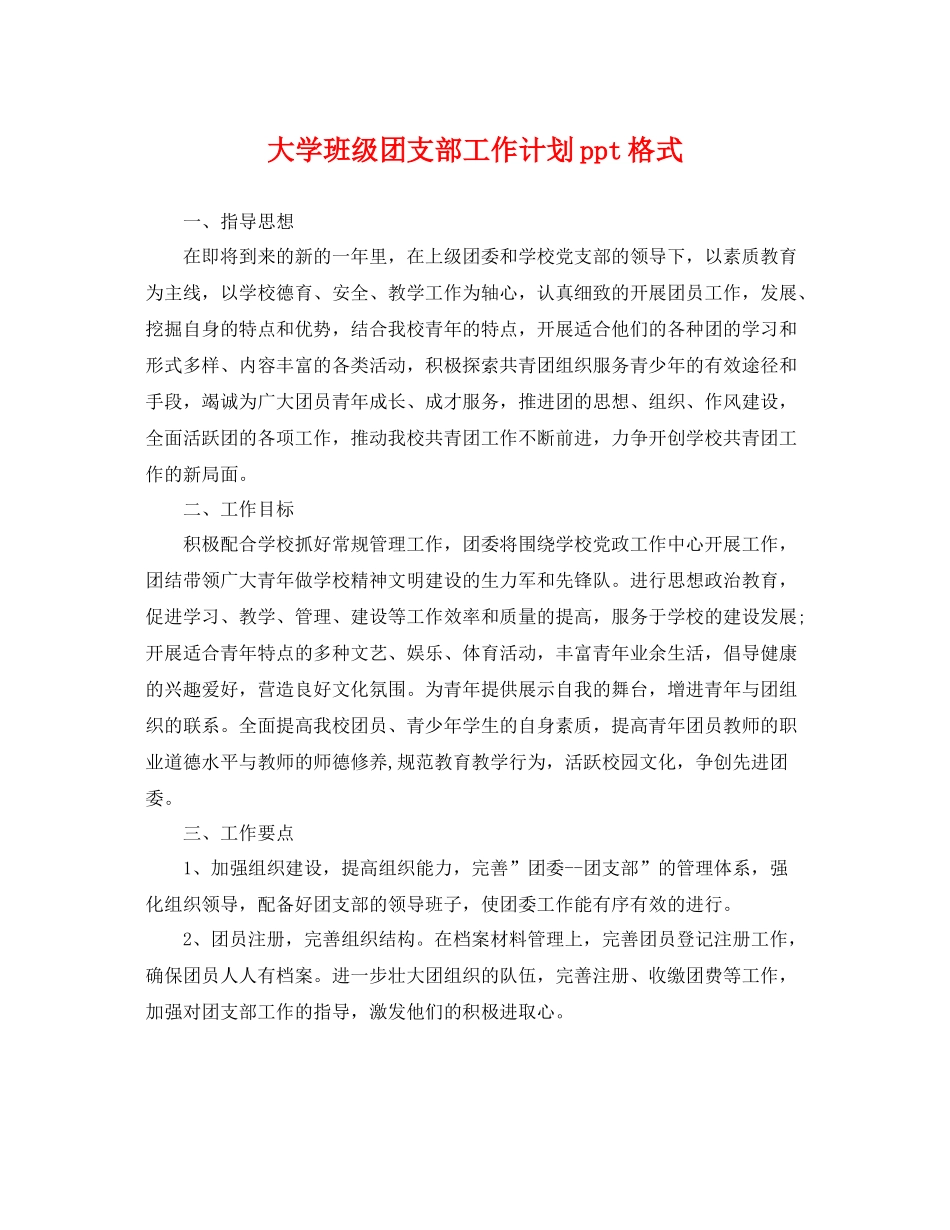 大学班级团支部工作计划ppt格式

一、指导思想

在即将到来的新的一年里，在上级团委和学校党支部的领导下，以素质教育为主线，以学校德育、安全、教学工作为轴心，认真细致的开展团员工作，发展、挖掘自身的特点和优势，结合我校青年的特点，开展适合他们的各种团的学习和形式多样、内容丰富的各类活动，积极探索共青团组织服务青少年的有效途径和手段，竭诚为广大团员青年成长、成才服务，推进团的思想、组织、作风建设，全面活跃团的各项工作，推动我校共青团工作不断前进，力争开创学校共青团工作的新局面。

二、工作目标

积极配合学校抓好常规管理工作，团委将围绕学校党政工作中心开展工作，团结带领广大青年做学校精神文明建设的生力军和先锋队。进行思想政治教育，促进学习、教学、管理、建设等工作效率和质量的提高，服务于学校的建设发展;开展适合青年特点的多种文艺、娱乐、体育活动，丰富青年业余生活，倡导健康的兴趣爱好，营造良好文化氛围。为青年提供展示自我的舞台，增进青年与团组织的联系。全面提高我校团员、青少年学生的自身素质，提高青年团员教师的职业道德水平与教师的师德修养,规范教育教学行为，活跃校园文化，争创先进团委。

三、工作要点

1、加强组织建设，提高组织能力，完善”团委--团支部”的管理体系，强化组织领导，配备好团支部的领导班子，使团委工作能有序有效的进行。

2、团员注册，完善组织结构。在档案材料管理上，完善团员登记注册工作，确保团员人人有档案。进一步壮大团组织的队伍，完善注册、收缴团费等工作，加强对团支部工作的指导，激发他们的积极进取心。